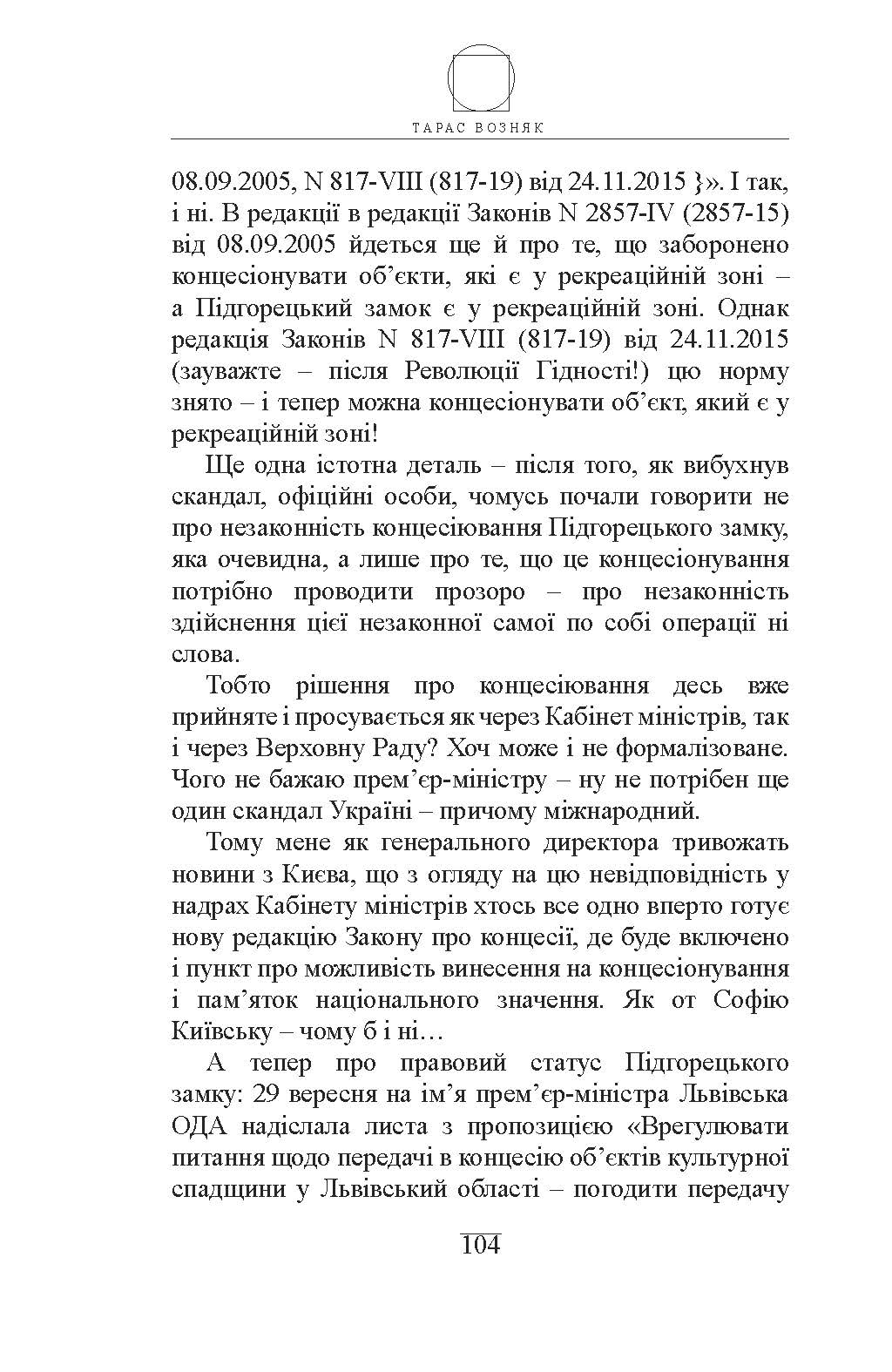 ТАРАС ВОЗНЯК

08.09.2005, N 817-VIII (817-19) від 24.11.2015 }». І так, і ні. В редакції в редакції Законів N 2857-IV (2857-15) від 08.09.2005 йдеться ще й про те, що заборонено концесіонувати об'єкти, які є у рекреаційній зоні – а Підгорецький замок є у рекреаційній зоні. Однак редакція Законів N 817-VIII (817-19) від 24.11.2015 (зауважте – після Революції Гідності!) цю норму знято – і тепер можна концесіонувати об'єкт, який є у рекреаційній зоні!

Ще одна істотна деталь – після того, як вибухнув скандал, офіційні особи, чомусь почали говорити не про незаконність концесіювання Підгорецького замку, яка очевидна, а лише про те, що це концесіонування потрібно проводити прозоро – про незаконність здійснення цієї незаконної самої по собі операції ні слова.

Тобто рішення про концесіювання десь вже прийняте і просувається як через Кабінет міністрів, так і через Верховну Раду? Хоч може і не формалізоване. Чого не бажаю прем'єр-міністру – ну не потрібен ще один скандал Україні – причому міжнародний.

Тому мене як генерального директора тривожать новини з Києва, що з огляду на цю невідповідність у надрах Кабінету міністрів хтось все одно вперто готує нову редакцію Закону про концесії, де буде включено і пункт про можливість винесення на концесіонування і пам'яток національного значення. Як от Софію Київську – чому б і ні…

А тепер про правовий статус Підгорецького замку: 29 вересня на ім'я прем'єр-міністра Львівська ОДА надіслала листа з пропозицією «Врегулювати питання щодо передачі в концесію об'єктів культурної спадщини у Львівський області – погодити передачу

104